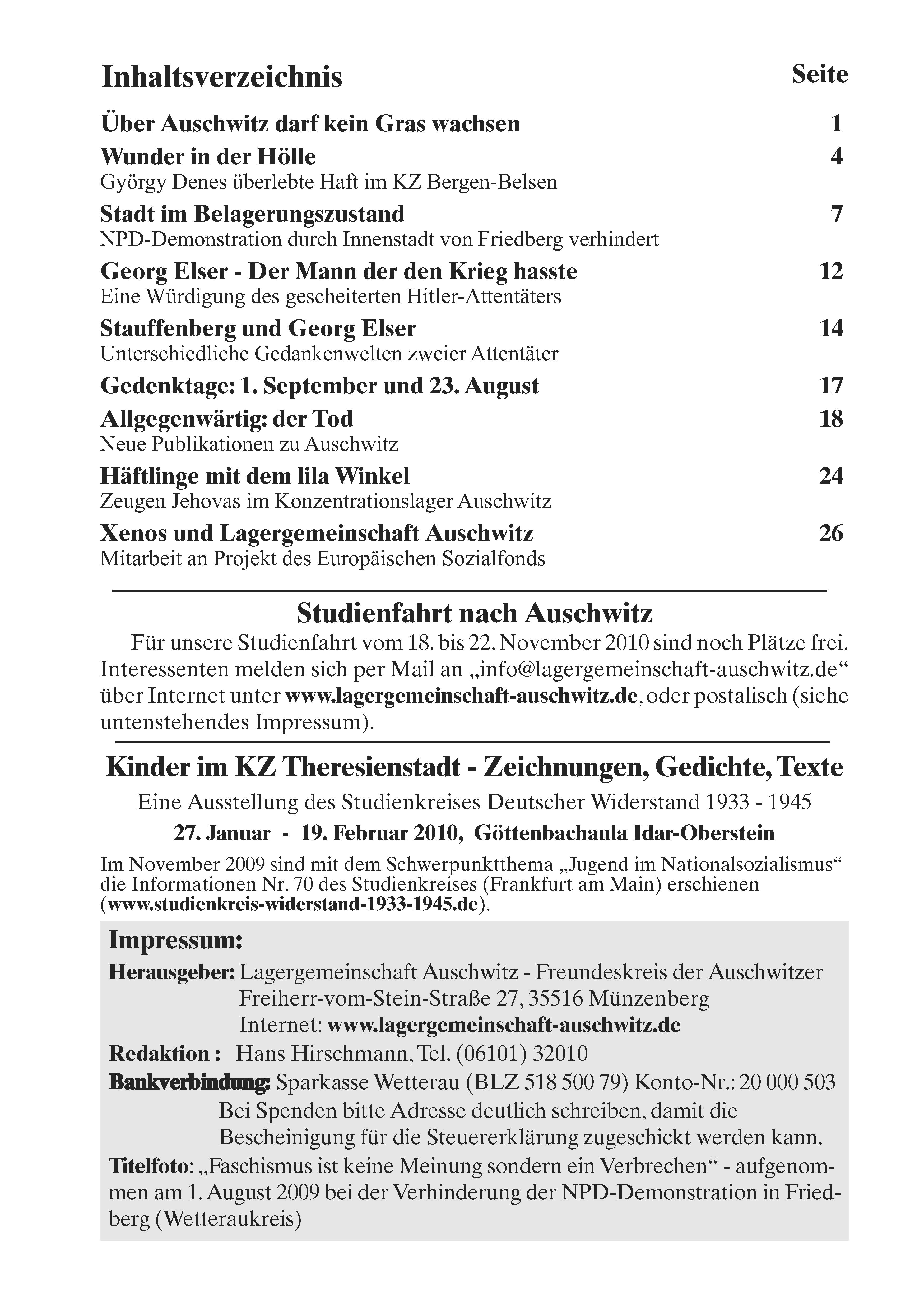 Inhaltsverzeichnis Seite

Über Auschwitz darf kein Gras wachsen 1

Wunder in der Hölle 4
György Denes überlebte Haft im KZ Bergen-Belsen

Stadt im Belagerungszustand 7
NPD-Demonstration durch Innenstadt von Friedberg verhindert

Georg Elser - Der Mann der den Krieg hasste 12
Eine Würdigung des gescheiterten Hitler-Attentäters

Stauffenberg und Georg Elser 14
Unterschiedliche Gedankenwelten zweier Attentäter

Gedenktage: 1. September und 23. August 17

Allgegenwärtig: der Tod 18
Neue Publikationen zu Auschwitz

Häftlinge mit dem lila Winkel 24
Zeugen Jehovas im Konzentrationslager Auschwitz

Xenos und Lagergemeinschaft Auschwitz 26
Mitarbeit an Projekt des Europäischen Sozialfonds

Studienfahrt nach Auschwitz

Für unsere Studienfahrt vom 18. bis 22. November 2010 sind noch Plätze frei. Interessenten melden sich per Mail an „info@lagergemeinschaft-auschwitz.de“ über Internet unter www.lagergemeinschaft-auschwitz.de, oder postalisch (siehe untenstehendes Impressum).

Kinder im KZ Theresienstadt - Zeichnungen, Gedichte, Texte

Eine Ausstellung des Studienkreises Deutscher Widerstand 1933 - 1945

27. Januar - 19. Februar 2010, Göttenbachaula Idar-Oberstein

Im November 2009 sind mit dem Schwerpunktthema „Jugend im Nationalsozialismus“ die Informationen Nr. 70 des Studienkreises (Frankfurt am Main) erschienen (www.studienkreis-widerstand-1933-1945.de).

Impressum:

Herausgeber: Lagergemeinschaft Auschwitz - Freundeskreis der Auschwitzer
Freiherr-vom-Stein-Straße 27, 35516 Münzenberg
Internet: www.lagergemeinschaft-auschwitz.de

Redaktion : Hans Hirschmann, Tel. (06101) 32010

Bankverbindung: Sparkasse Wetterau (BLZ 518 500 79) Konto-Nr.: 20 000 503
Bei Spenden bitte Adresse deutlich schreiben, damit die Bescheinigung für die Steuererklärung zugeschickt werden kann.

Titelfoto: „Faschismus ist keine Meinung sondern ein Verbrechen“ - aufgenommen am 1. August 2009 bei der Verhinderung der NPD-Demonstration in Friedberg (Wetteraukreis)